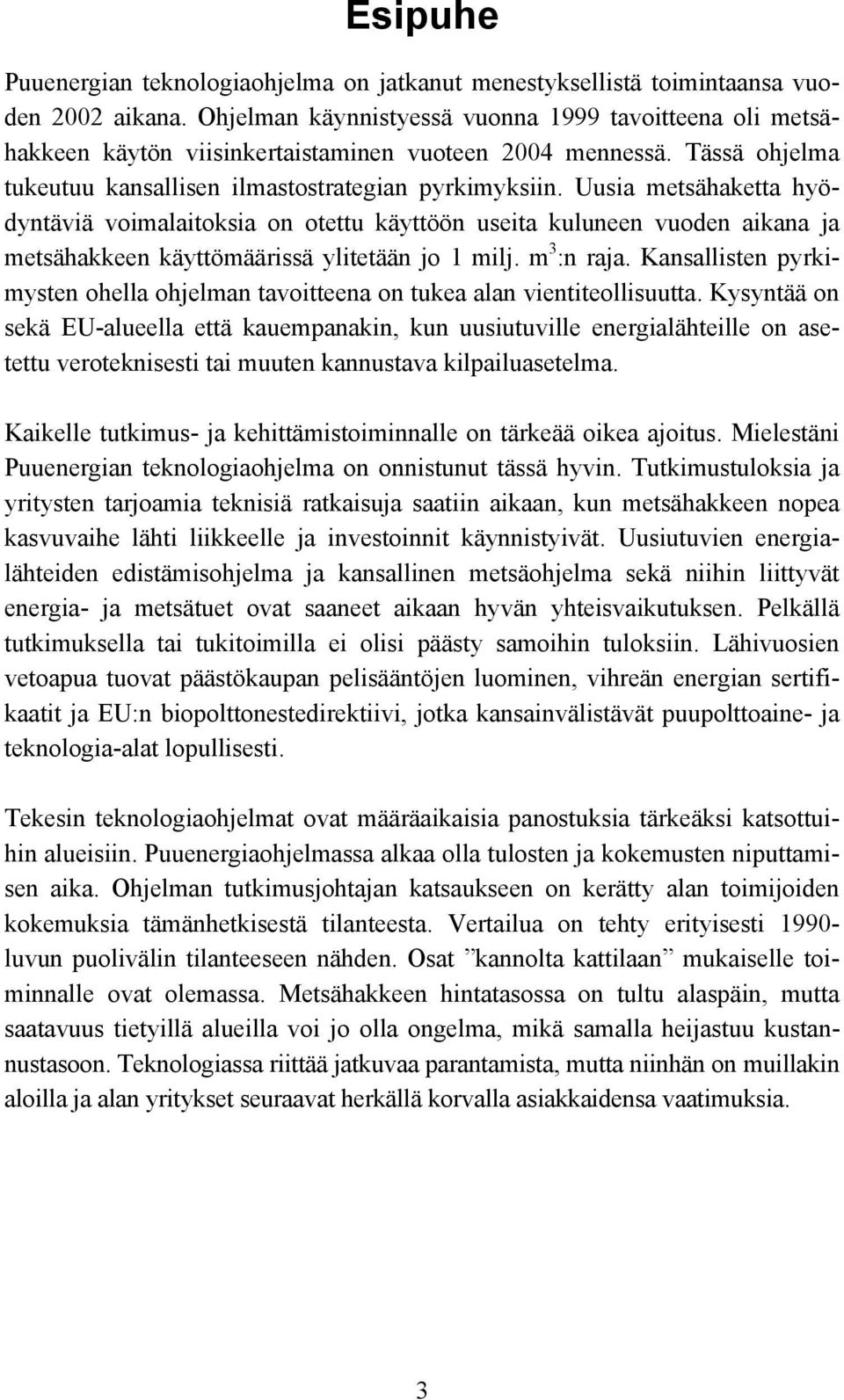 Esipuhe

Puuenergian teknologiaohjelma on jatkanut menestyksellistä toimintaansa vuoden 2002 aikana. Ohjelman käynnistyessä vuonna 1999 tavoitteena oli metsähakkeen käytön viisinkertaistaminen vuoteen 2004 mennessä. Tässä ohjelma tukeutuu kansallisen ilmastostrategian pyrkimyksiin. Uusia metsähaketta hyödyntäviä voimalaitoksia on otettu käyttöön useita kuluneen vuoden aikana ja metsähakkeen käyttömäärissä ylitetään jo 1 milj. $m^3$:n raja. Kansallisten pyrkimysten ohella ohjelman tavoitteena on tukea alan vientiteollisuutta. Kysyntää on sekä EU-alueella että kauempanakin, kun uusiutuville energialähteille on asetettu veroteknisesti tai muuten kannustava kilpailuasetelma.

Kaikelle tutkimus- ja kehittämistoiminnalle on tärkeää oikea ajoitus. Mielestäni Puuenergian teknologiaohjelma on onnistunut tässä hyvin. Tutkimustuloksia ja yritysten tarjoamia teknisiä ratkaisuja saatiin aikaan, kun metsähakkeen nopea kasvuvaihe lähti liikkeelle ja investoinnit käynnistyivät. Uusiutuvien energialähteiden edistämisohjelma ja kansallinen metsäohjelma sekä niihin liittyvät energia- ja metsätuet ovat saaneet aikaan hyvän yhteisvaikutuksen. Pelkällä tutkimuksella tai tukitoimilla ei olisi päästy samoihin tuloksiin. Lähivuosien vetoapua tuovat päästökaupan pelisääntöjen luominen, vihreän energian sertifikaatit ja EU:n biopolttonestedirektiivi, jotka kansainvälistävät puupolttoaine- ja teknologia-alat lopullisesti.

Tekesin teknologiaohjelmat ovat määräaikaisia panostuksia tärkeäksi katsottuihin alueisiin. Puuenergiaohjelmassa alkaa olla tulosten ja kokemusten niputtamisen aika. Ohjelman tutkimusjohtajan katsaukseen on kerätty alan toimijoiden kokemuksia tämänhetkisestä tilanteesta. Vertailua on tehty erityisesti 1990-luvun puolivälin tilanteeseen nähden. Osat ”kannolta kattilaan” mukaiselle toiminnalle ovat olemassa. Metsähakkeen hintatasossa on tultu alaspäin, mutta saatavuus tietyillä alueilla voi jo olla ongelma, mikä samalla heijastuu kustannustasoon. Teknologiassa riittää jatkuvaa parantamista, mutta niinhän on muillakin aloilla ja alan yritykset seuraavat herkällä korvalla asiakkaidensa vaatimuksia.

3